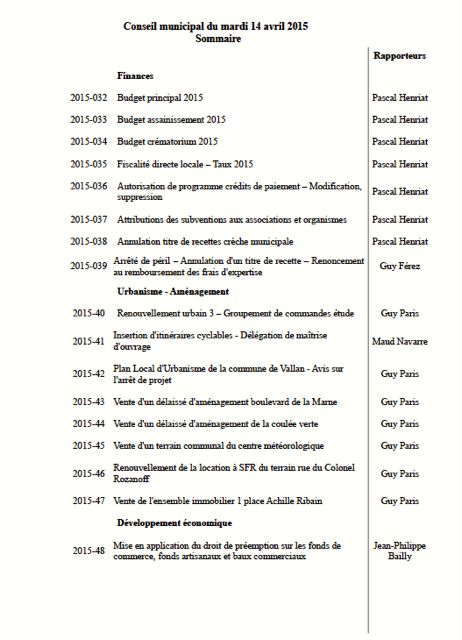 Conseil municipal du mardi 14 avril 2015
Sommaire

| | | Rapporteurs |
|---|---|---|
| | **Finances** | |
| 2015-032 | Budget principal 2015 | Pascal Henriat |
| 2015-033 | Budget assainissement 2015 | Pascal Henriat |
| 2015-034 | Budget crématorium 2015 | Pascal Henriat |
| 2015-035 | Fiscalité directe locale – Taux 2015 | Pascal Henriat |
| 2015-036 | Autorisation de programme crédits de paiement – Modification, suppression | Pascal Henriat |
| 2015-037 | Attributions des subventions aux associations et organismes | Pascal Henriat |
| 2015-038 | Annulation titre de recettes crèche municipale | Pascal Henriat |
| 2015-039 | Arrêté de péril – Annulation d'un titre de recette – Renoncement au remboursement des frais d'expertise | Guy Férez |
| | **Urbanisme - Aménagement** | |
| 2015-40 | Renouvellement urbain 3 – Groupement de commandes étude | Guy Paris |
| 2015-41 | Insertion d'itinéraires cyclables - Délégation de maîtrise d'ouvrage | Maud Navarre |
| 2015-42 | Plan Local d'Urbanisme de la commune de Vallan - Avis sur l'arrêt de projet | Guy Paris |
| 2015-43 | Vente d'un délaissé d'aménagement boulevard de la Marne | Guy Paris |
| 2015-44 | Vente d'un délaissé d'aménagement de la coulée verte | Guy Paris |
| 2015-45 | Vente d'un terrain communal du centre météorologique | Guy Paris |
| 2015-46 | Renouvellement de la location à SFR du terrain rue du Colonel Rozanoff | Guy Paris |
| 2015-47 | Vente de l'ensemble immobilier 1 place Achille Ribain | Guy Paris |
| | **Développement économique** | |
| 2015-48 | Mise en application du droit de préemption sur les fonds de commerce, fonds artisanaux et baux commerciaux | Jean-Philippe Bailly |